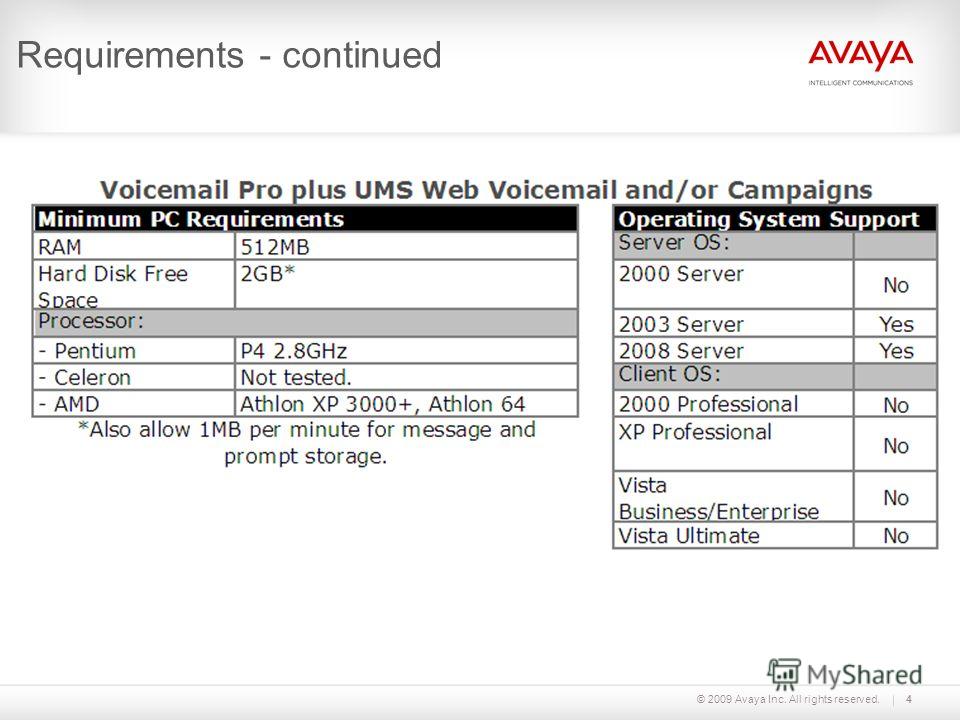 Requirements - continued

AVAYA
INTELLIGENT COMMUNICATIONS

Voicemail Pro plus UMS Web Voicemail and/or Campaigns

| Minimum PC Requirements | |
|---|---|
| RAM | 512MB |
| Hard Disk Free Space | 2GB* |
| Processor: | |
| - Pentium | P4 2.8GHz |
| - Celeron | Not tested. |
| - AMD | Athlon XP 3000+, Athlon 64 |

*Also allow 1MB per minute for message and prompt storage.

| Operating System Support | |
|---|---|
| Server OS: | |
| 2000 Server | No |
| 2003 Server | Yes |
| 2008 Server | Yes |
| Client OS: | |
| 2000 Professional | No |
| XP Professional | No |
| Vista Business/Enterprise | No |
| Vista Ultimate | No |

MyShared

© 2009 Avaya Inc. All rights reserved. | 4